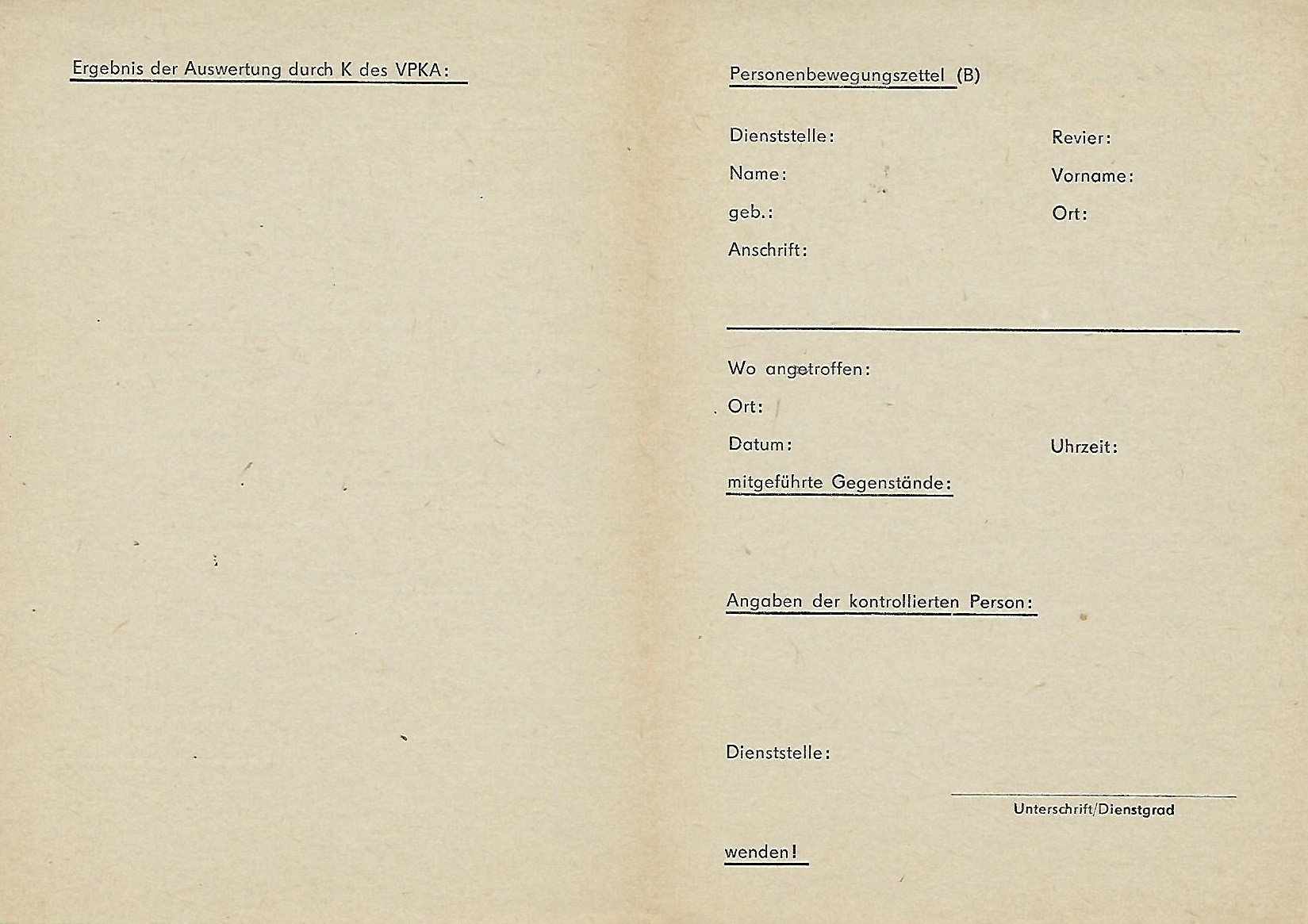 Ergebnis der Auswertung durch K des VPKA:

Personenbewegungszettel (B)

Dienststelle:

Revier:

Name:

Vorname:

geb.:

Ort:

Anschrift:

Wo angetroffen:

Ort:

Datum:

Uhrzeit:

mitgeführte Gegenstände:

Angaben der kontrollierten Person:

Dienststelle:

Unterschrift/Dienstgrad

wenden!